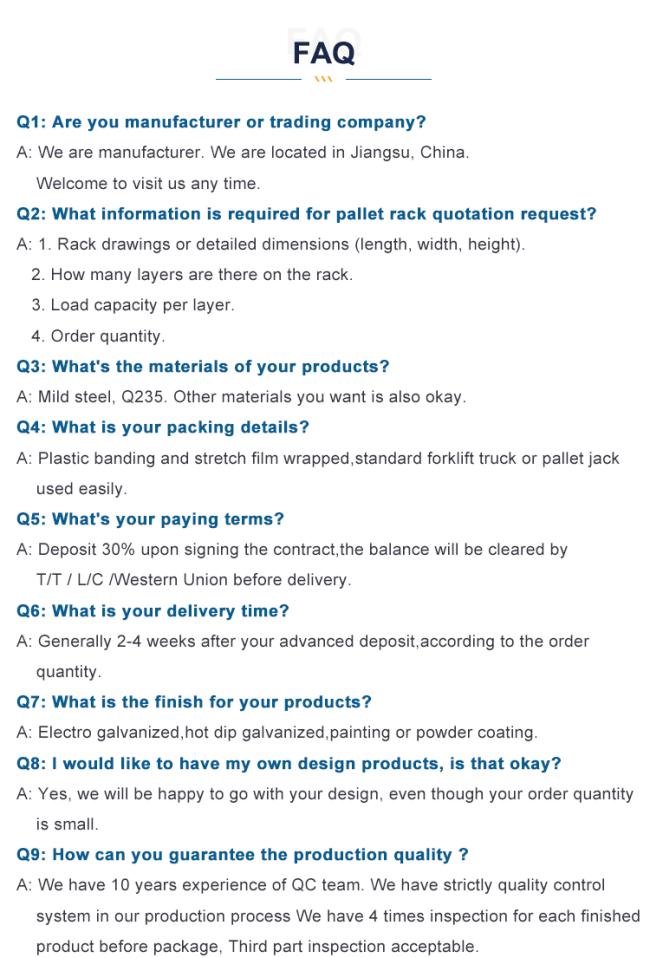 FAQ

Q1: Are you manufacturer or trading company?

A: We are manufacturer. We are located in Jiangsu, China.
Welcome to visit us any time.

Q2: What information is required for pallet rack quotation request?

A: 1. Rack drawings or detailed dimensions (length, width, height).
2. How many layers are there on the rack.
3. Load capacity per layer.
4. Order quantity.

Q3: What's the materials of your products?

A: Mild steel, Q235. Other materials you want is also okay.

Q4: What is your packing details?

A: Plastic banding and stretch film wrapped,standard forklift truck or pallet jack used easily.

Q5: What's your paying terms?

A: Deposit 30% upon signing the contract,the balance will be cleared by T/T / L/C /Western Union before delivery.

Q6: What is your delivery time?

A: Generally 2-4 weeks after your advanced deposit,according to the order quantity.

Q7: What is the finish for your products?

A: Electro galvanized,hot dip galvanized,painting or powder coating.

Q8: I would like to have my own design products, is that okay?

A: Yes, we will be happy to go with your design, even though your order quantity is small.

Q9: How can you guarantee the production quality ?

A: We have 10 years experience of QC team. We have strictly quality control system in our production process We have 4 times inspection for each finished product before package, Third part inspection acceptable.